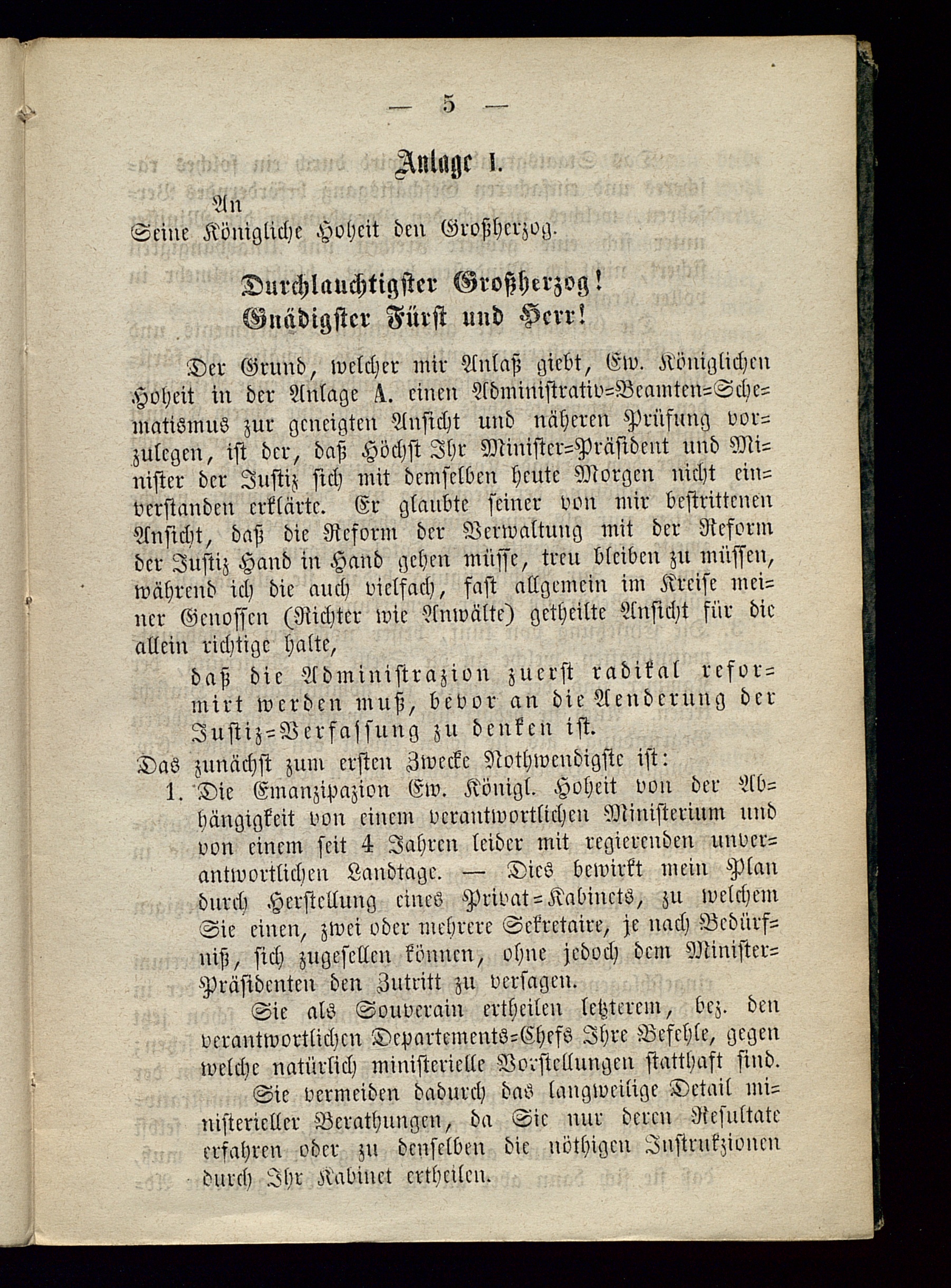 — 5 —

Anlage I.

An
Seine Königliche Hoheit den Großherzog.

Durchlauchtigster Großherzog!
Gnädigster Fürst und Herr!

Der Grund, welcher mir Anlaß giebt, Ew. Königlichen Hoheit in der Anlage A. einen Administrativ=Beamten=Schematismus zur geneigten Ansicht und näheren Prüfung vorzulegen, ist der, daß Höchst Ihr Minister=Präsident und Minister der Justiz sich mit demselben heute Morgen nicht einverstanden erklärte. Er glaubte seiner von mir bestrittenen Ansicht, daß die Reform der Verwaltung mit der Reform der Justiz Hand in Hand gehen müsse, treu bleiben zu müssen, während ich die auch vielfach, fast allgemein im Kreise meiner Genossen (Richter wie Anwälte) getheilte Ansicht für die allein richtige halte,

daß die Administrazion zuerst radikal reformirt werden muß, bevor an die Aenderung der Justiz=Verfassung zu denken ist.

Das zunächst zum ersten Zwecke Nothwendigste ist:

1. Die Emanzipazion Ew. Königl. Hoheit von der Abhängigkeit von einem verantwortlichen Ministerium und von einem seit 4 Jahren leider mit regierenden unverantwortlichen Landtage. — Dies bewirkt mein Plan durch Herstellung eines Privat=Kabinets, zu welchem Sie einen, zwei oder mehrere Sekretaire, je nach Bedürfniß, sich zugesellen können, ohne jedoch dem Minister=Präsidenten den Zutritt zu versagen.

Sie als Souverain ertheilen letzterem, bez. den verantwortlichen Departements=Chefs Ihre Befehle, gegen welche natürlich ministerielle Vorstellungen statthaft sind.

Sie vermeiden dadurch das langweilige Detail ministerieller Berathungen, da Sie nur deren Resultate erfahren oder zu denselben die nöthigen Instrukzionen durch Ihr Kabinet ertheilen.